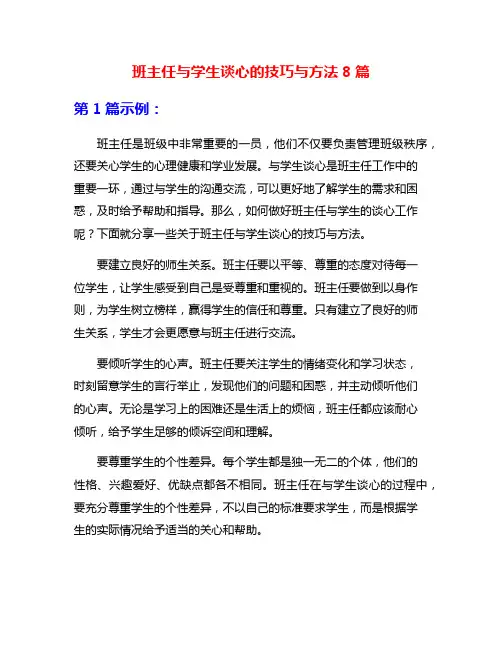 班主任与学生谈心的技巧与方法 8 篇

第 1 篇示例：

班主任是班级中非常重要的一员，他们不仅要负责管理班级秩序，还要关心学生的心理健康和学业发展。与学生谈心是班主任工作中的重要一环，通过与学生的沟通交流，可以更好地了解学生的需求和困惑，及时给予帮助和指导。那么，如何做好班主任与学生的谈心工作呢？下面就分享一些关于班主任与学生谈心的技巧与方法。

要建立良好的师生关系。班主任要以平等、尊重的态度对待每一位学生，让学生感受到自己是受尊重和重视的。班主任要做到以身作则，为学生树立榜样，赢得学生的信任和尊重。只有建立了良好的师生关系，学生才会更愿意与班主任进行交流。

要倾听学生的心声。班主任要关注学生的情绪变化和学习状态，时刻留意学生的言行举止，发现他们的问题和困惑，并主动倾听他们的心声。无论是学习上的困难还是生活上的烦恼，班主任都应该耐心倾听，给予学生足够的倾诉空间和理解。

要尊重学生的个性差异。每个学生都是独一无二的个体，他们的性格、兴趣爱好、优缺点都各不相同。班主任在与学生谈心的过程中，要充分尊重学生的个性差异，不以自己的标准要求学生，而是根据学生的实际情况给予适当的关心和帮助。